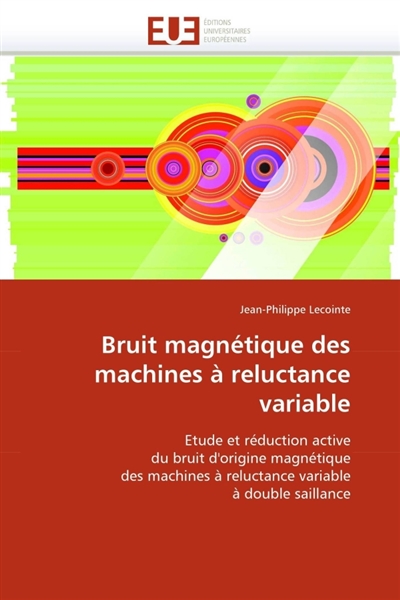 EUE ÉDITIONS UNIVERSITAIRES EUROPÉENNES

Jean-Philippe Lecointe

Bruit magnétique des machines à reluctance variable

Etude et réduction active du bruit d'origine magnétique des machines à reluctance variable à double saillance